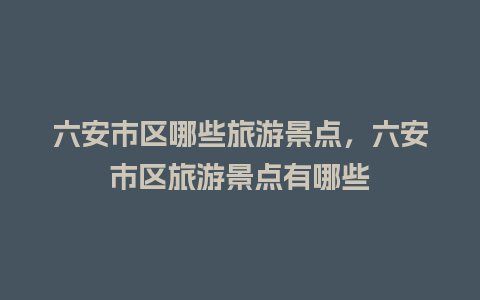 六安市区哪些旅游景点，六安市区旅游景点有哪些